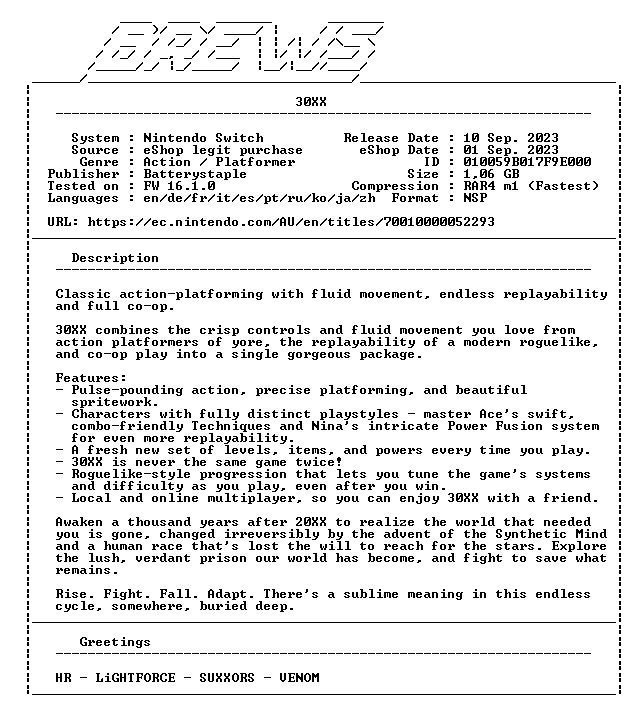 BREWS

30XX

System : Nintendo Switch
Source : eShop legit purchase
Genre : Action / Platformer
Publisher : Batterystaple
Tested on : FW 16.1.0
Languages : en/de/fr/it/es/pt/ru/ko/ja/zh

Release Date : 10 Sep. 2023
eShop Date : 01 Sep. 2023
ID : 010059B017F9E000
Size : 1,06 GB
Compression : RAR4 m1 (Fastest)
Format : NSP

URL: https://ec.nintendo.com/AU/en/titles/70010000052293

Description

Classic action-platforming with fluid movement, endless replayability and full co-op.

30XX combines the crisp controls and fluid movement you love from action platformers of yore, the replayability of a modern roguelike, and co-op play into a single gorgeous package.

Features:
- Pulse-pounding action, precise platforming, and beautiful spritework.
- Characters with fully distinct playstyles - master Ace's swift, combo-friendly Techniques and Nina's intricate Power Fusion system for even more replayability.
- A fresh new set of levels, items, and powers every time you play.
- 30XX is never the same game twice!
- Roguelike-style progression that lets you tune the game's systems and difficulty as you play, even after you win.
- Local and online multiplayer, so you can enjoy 30XX with a friend.

Awaken a thousand years after 20XX to realize the world that needed you is gone, changed irreversibly by the advent of the Synthetic Mind and a human race that's lost the will to reach for the stars. Explore the lush, verdant prison our world has become, and fight to save what remains.

Rise. Fight. Fall. Adapt. There's a sublime meaning in this endless cycle, somewhere, buried deep.

Greetings

HR - LiGHTFORCE - SUXXORS - VENOM